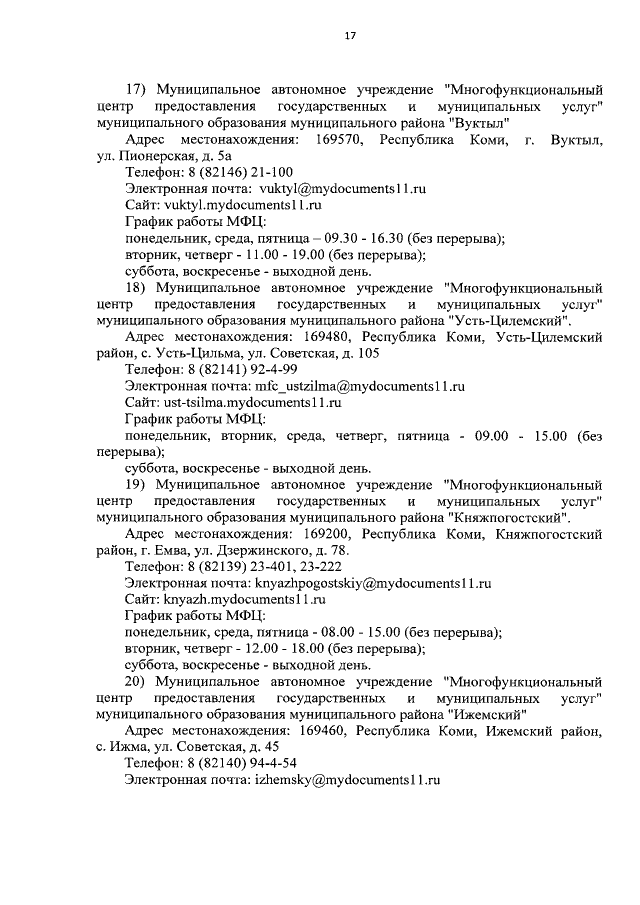 17

17) Муниципальное автономное учреждение "Многофункциональный центр предоставления государственных и муниципальных услуг" муниципального образования муниципального района "Вуктыл"

Адрес местонахождения: 169570, Республика Коми, г. Вуктыл, ул. Пионерская, д. 5а

Телефон: 8 (82146) 21-100

Электронная почта: vuktyl@mydocuments11.ru

Сайт: vuktyl.mydocuments11.ru

График работы МФЦ:

понедельник, среда, пятница – 09.30 - 16.30 (без перерыва);

вторник, четверг - 11.00 - 19.00 (без перерыва);

суббота, воскресенье - выходной день.

18) Муниципальное автономное учреждение "Многофункциональный центр предоставления государственных и муниципальных услуг" муниципального образования муниципального района "Усть-Цилемский".

Адрес местонахождения: 169480, Республика Коми, Усть-Цилемский район, с. Усть-Цильма, ул. Советская, д. 105

Телефон: 8 (82141) 92-4-99

Электронная почта: mfc_ustzilma@mydocuments11.ru

Сайт: ust-tsilma.mydocuments11.ru

График работы МФЦ:

понедельник, вторник, среда, четверг, пятница - 09.00 - 15.00 (без перерыва);

суббота, воскресенье - выходной день.

19) Муниципальное автономное учреждение "Многофункциональный центр предоставления государственных и муниципальных услуг" муниципального образования муниципального района "Княжпогостский".

Адрес местонахождения: 169200, Республика Коми, Княжпогостский район, г. Емва, ул. Дзержинского, д. 78.

Телефон: 8 (82139) 23-401, 23-222

Электронная почта: knyazhpogostskiy@mydocuments11.ru

Сайт: knyazh.mydocuments11.ru

График работы МФЦ:

понедельник, среда, пятница - 08.00 - 15.00 (без перерыва);

вторник, четверг - 12.00 - 18.00 (без перерыва);

суббота, воскресенье - выходной день.

20) Муниципальное автономное учреждение "Многофункциональный центр предоставления государственных и муниципальных услуг" муниципального образования муниципального района "Ижемский"

Адрес местонахождения: 169460, Республика Коми, Ижемский район, с. Ижма, ул. Советская, д. 45

Телефон: 8 (82140) 94-4-54

Электронная почта: izhemsky@mydocuments11.ru